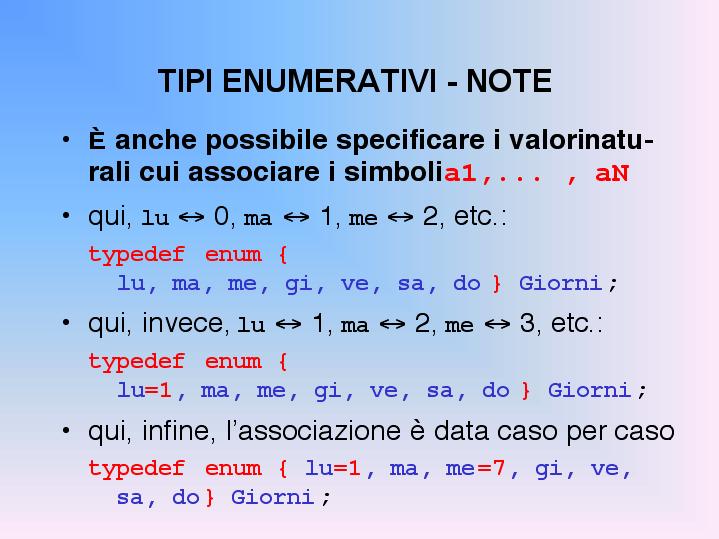 TIPI ENUMERATIVI - NOTE

• È anche possibile specificare i valorinaturali cui associare i simbolia1,... , aN

• qui, lu ↔ 0, ma ↔ 1, me ↔ 2, etc.:

typedef enum {
lu, ma, me, gi, ve, sa, do } Giorni;

• qui, invece, lu ↔ 1, ma ↔ 2, me ↔ 3, etc.:

typedef enum {
lu=1, ma, me, gi, ve, sa, do } Giorni;

• qui, infine, l'associazione è data caso per caso

typedef enum { lu=1, ma, me=7, gi, ve,
sa, do} Giorni;